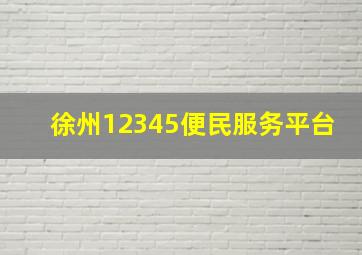 徐州12345便民服务平台